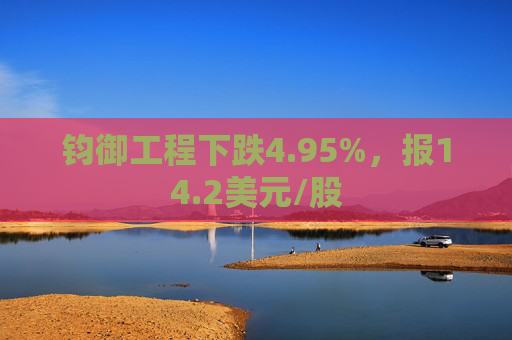 钧御工程下跌4.95%，报14.2美元/股